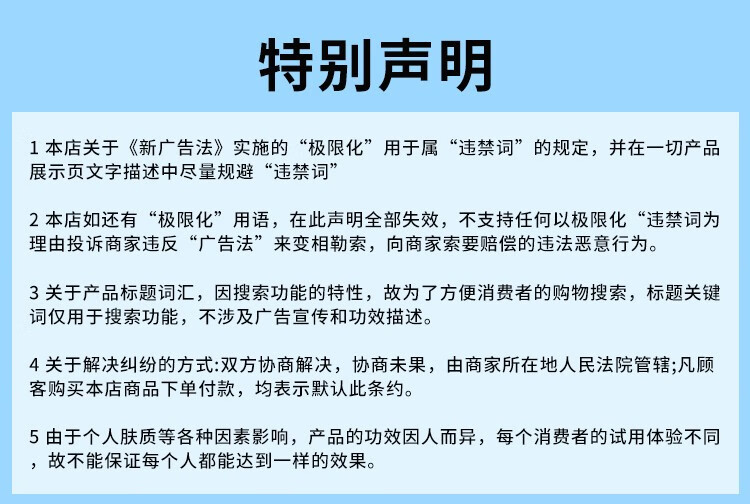 特别声明

1 本店关于《新广告法》实施的“极限化”用于属“违禁词”的规定，并在一切产品展示页文字描述中尽量规避“违禁词”

2 本店如还有“极限化”用语，在此声明全部失效，不支持任何以极限化“违禁词为理由投诉商家违反“广告法”来变相勒索，向商家索要赔偿的违法恶意行为。

3 关于产品标题词汇，因搜索功能的特性，故为了方便消费者的购物搜索，标题关键词仅用于搜索功能，不涉及广告宣传和功效描述。

4 关于解决纠纷的方式:双方协商解决，协商未果，由商家所在地人民法院管辖;凡顾客购买本店商品下单付款，均表示默认此条约。

5 由于个人肤质等各种因素影响，产品的功效因人而异，每个消费者的试用体验不同，故不能保证每个人都能达到一样的效果。